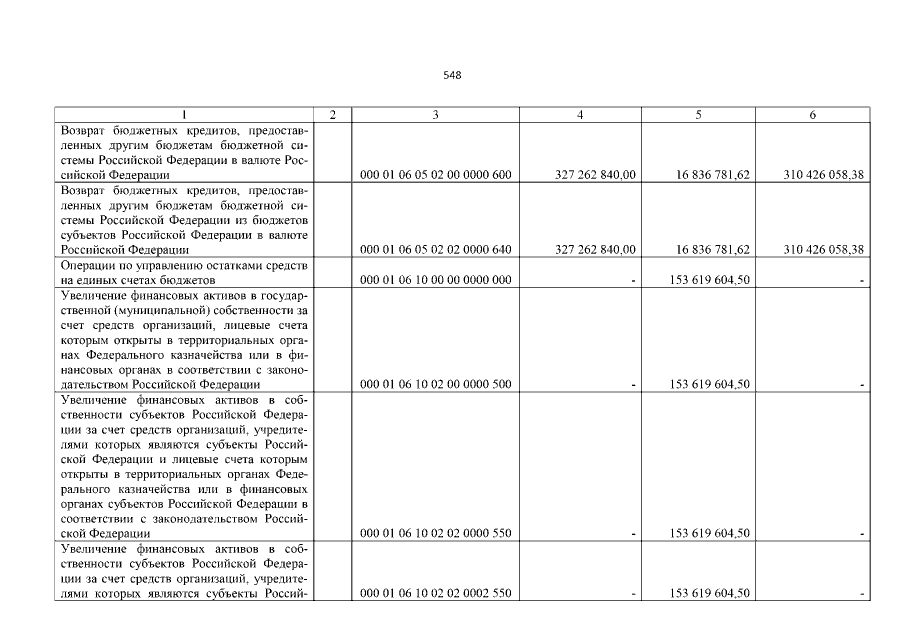 548

| 1 | 2 | 3 | 4 | 5 | 6 |
|---|---|---|---|---|---|
| Возврат бюджетных кредитов, предоставленных другим бюджетам бюджетной системы Российской Федерации в валюте Российской Федерации | | 000 01 06 05 02 00 0000 600 | 327 262 840,00 | 16 836 781,62 | 310 426 058,38 |
| Возврат бюджетных кредитов, предоставленных другим бюджетам бюджетной системы Российской Федерации из бюджетов субъектов Российской Федерации в валюте Российской Федерации | | 000 01 06 05 02 02 0000 640 | 327 262 840,00 | 16 836 781,62 | 310 426 058,38 |
| Операции по управлению остатками средств на единых счетах бюджетов | | 000 01 06 10 00 00 0000 000 | - | 153 619 604,50 | - |
| Увеличение финансовых активов в государственной (муниципальной) собственности за счет средств организаций, лицевые счета которым открыты в территориальных органах Федерального казначейства или в финансовых органах в соответствии с законодательством Российской Федерации | | 000 01 06 10 02 00 0000 500 | - | 153 619 604,50 | - |
| Увеличение финансовых активов в собственности субъектов Российской Федерации за счет средств организаций, учредителями которых являются субъекты Российской Федерации и лицевые счета которым открыты в территориальных органах Федерального казначейства или в финансовых органах субъектов Российской Федерации в соответствии с законодательством Российской Федерации | | 000 01 06 10 02 02 0000 550 | - | 153 619 604,50 | - |
| Увеличение финансовых активов в собственности субъектов Российской Федерации за счет средств организаций, учредителями которых являются субъекты Россий- | | 000 01 06 10 02 02 0002 550 | - | 153 619 604,50 | - |